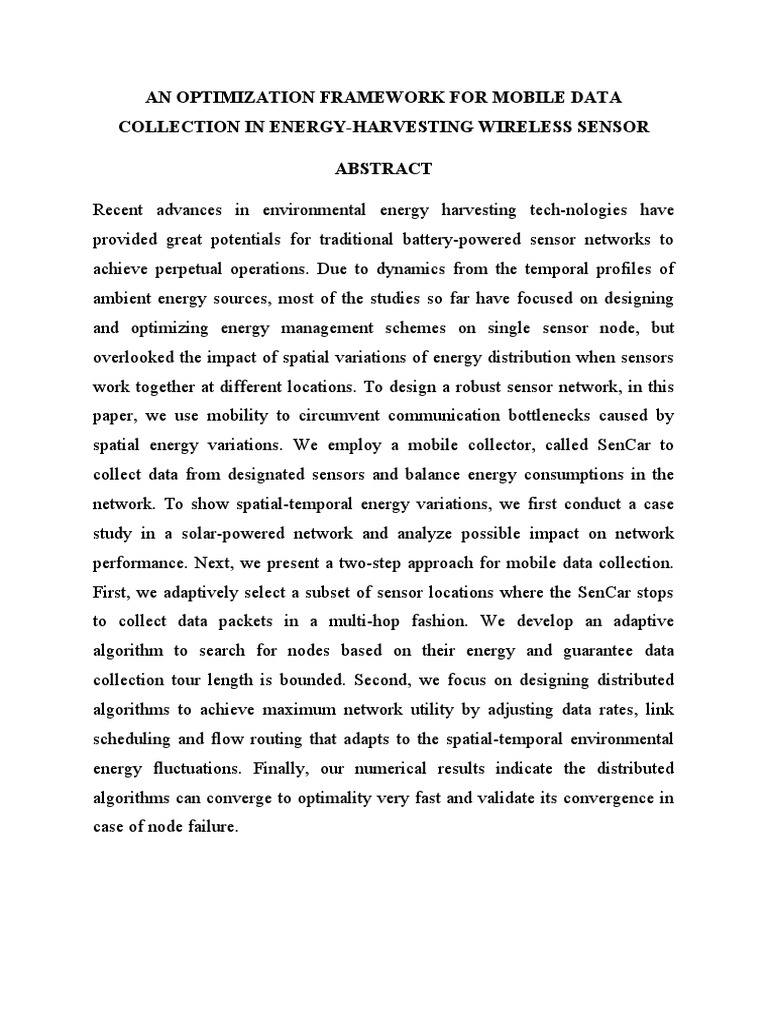 AN OPTIMIZATION FRAMEWORK FOR MOBILE DATA COLLECTION IN ENERGY-HARVESTING WIRELESS SENSOR

ABSTRACT

Recent advances in environmental energy harvesting tech-nologies have provided great potentials for traditional battery-powered sensor networks to achieve perpetual operations. Due to dynamics from the temporal profiles of ambient energy sources, most of the studies so far have focused on designing and optimizing energy management schemes on single sensor node, but overlooked the impact of spatial variations of energy distribution when sensors work together at different locations. To design a robust sensor network, in this paper, we use mobility to circumvent communication bottlenecks caused by spatial energy variations. We employ a mobile collector, called SenCar to collect data from designated sensors and balance energy consumptions in the network. To show spatial-temporal energy variations, we first conduct a case study in a solar-powered network and analyze possible impact on network performance. Next, we present a two-step approach for mobile data collection. First, we adaptively select a subset of sensor locations where the SenCar stops to collect data packets in a multi-hop fashion. We develop an adaptive algorithm to search for nodes based on their energy and guarantee data collection tour length is bounded. Second, we focus on designing distributed algorithms to achieve maximum network utility by adjusting data rates, link scheduling and flow routing that adapts to the spatial-temporal environmental energy fluctuations. Finally, our numerical results indicate the distributed algorithms can converge to optimality very fast and validate its convergence in case of node failure.